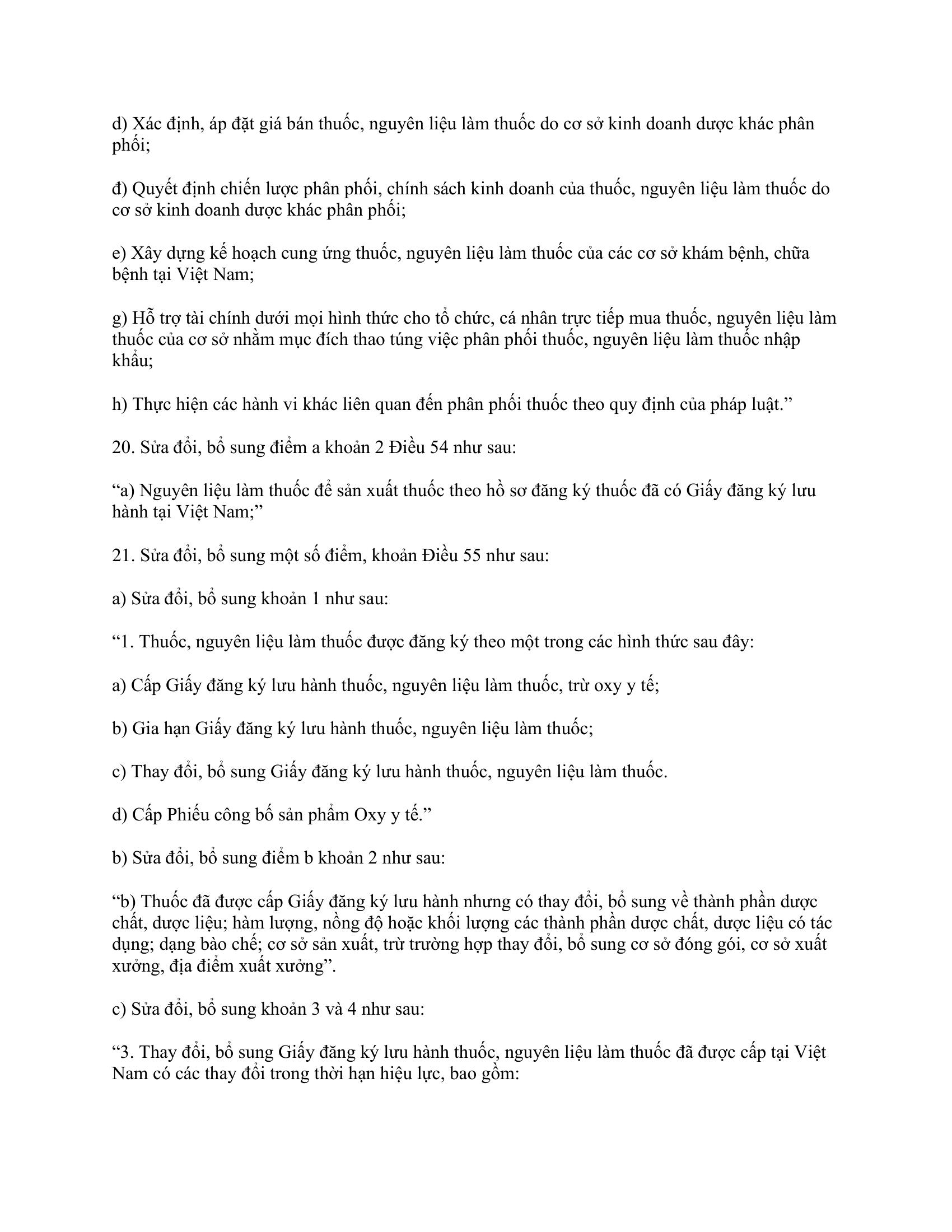 d) Xác định, áp đặt giá bán thuốc, nguyên liệu làm thuốc do cơ sở kinh doanh dược khác phân phối;

đ) Quyết định chiến lược phân phối, chính sách kinh doanh của thuốc, nguyên liệu làm thuốc do cơ sở kinh doanh dược khác phân phối;

e) Xây dựng kế hoạch cung ứng thuốc, nguyên liệu làm thuốc của các cơ sở khám bệnh, chữa bệnh tại Việt Nam;

g) Hỗ trợ tài chính dưới mọi hình thức cho tổ chức, cá nhân trực tiếp mua thuốc, nguyên liệu làm thuốc của cơ sở nhằm mục đích thao túng việc phân phối thuốc, nguyên liệu làm thuốc nhập khẩu;

h) Thực hiện các hành vi khác liên quan đến phân phối thuốc theo quy định của pháp luật.”

20. Sửa đổi, bổ sung điểm a khoản 2 Điều 54 như sau:

“a) Nguyên liệu làm thuốc để sản xuất thuốc theo hồ sơ đăng ký thuốc đã có Giấy đăng ký lưu hành tại Việt Nam;”

21. Sửa đổi, bổ sung một số điểm, khoản Điều 55 như sau:

a) Sửa đổi, bổ sung khoản 1 như sau:

“1. Thuốc, nguyên liệu làm thuốc được đăng ký theo một trong các hình thức sau đây:

a) Cấp Giấy đăng ký lưu hành thuốc, nguyên liệu làm thuốc, trừ oxy y tế;

b) Gia hạn Giấy đăng ký lưu hành thuốc, nguyên liệu làm thuốc;

c) Thay đổi, bổ sung Giấy đăng ký lưu hành thuốc, nguyên liệu làm thuốc.

d) Cấp Phiếu công bố sản phẩm Oxy y tế.”

b) Sửa đổi, bổ sung điểm b khoản 2 như sau:

“b) Thuốc đã được cấp Giấy đăng ký lưu hành nhưng có thay đổi, bổ sung về thành phần dược chất, dược liệu; hàm lượng, nồng độ hoặc khối lượng các thành phần dược chất, dược liệu có tác dụng; dạng bào chế; cơ sở sản xuất, trừ trường hợp thay đổi, bổ sung cơ sở đóng gói, cơ sở xuất xưởng, địa điểm xuất xưởng”.

c) Sửa đổi, bổ sung khoản 3 và 4 như sau:

“3. Thay đổi, bổ sung Giấy đăng ký lưu hành thuốc, nguyên liệu làm thuốc đã được cấp tại Việt Nam có các thay đổi trong thời hạn hiệu lực, bao gồm: